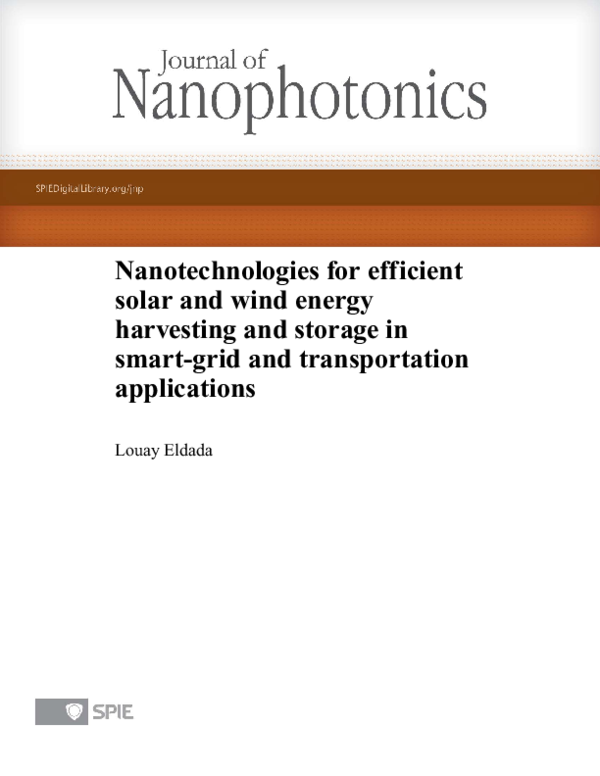 Journal of
Nanophotonics

SPIEDigitalLibrary.org/jnp

Nanotechnologies for efficient solar and wind energy harvesting and storage in smart-grid and transportation applications

Louay Eldada

SPIE